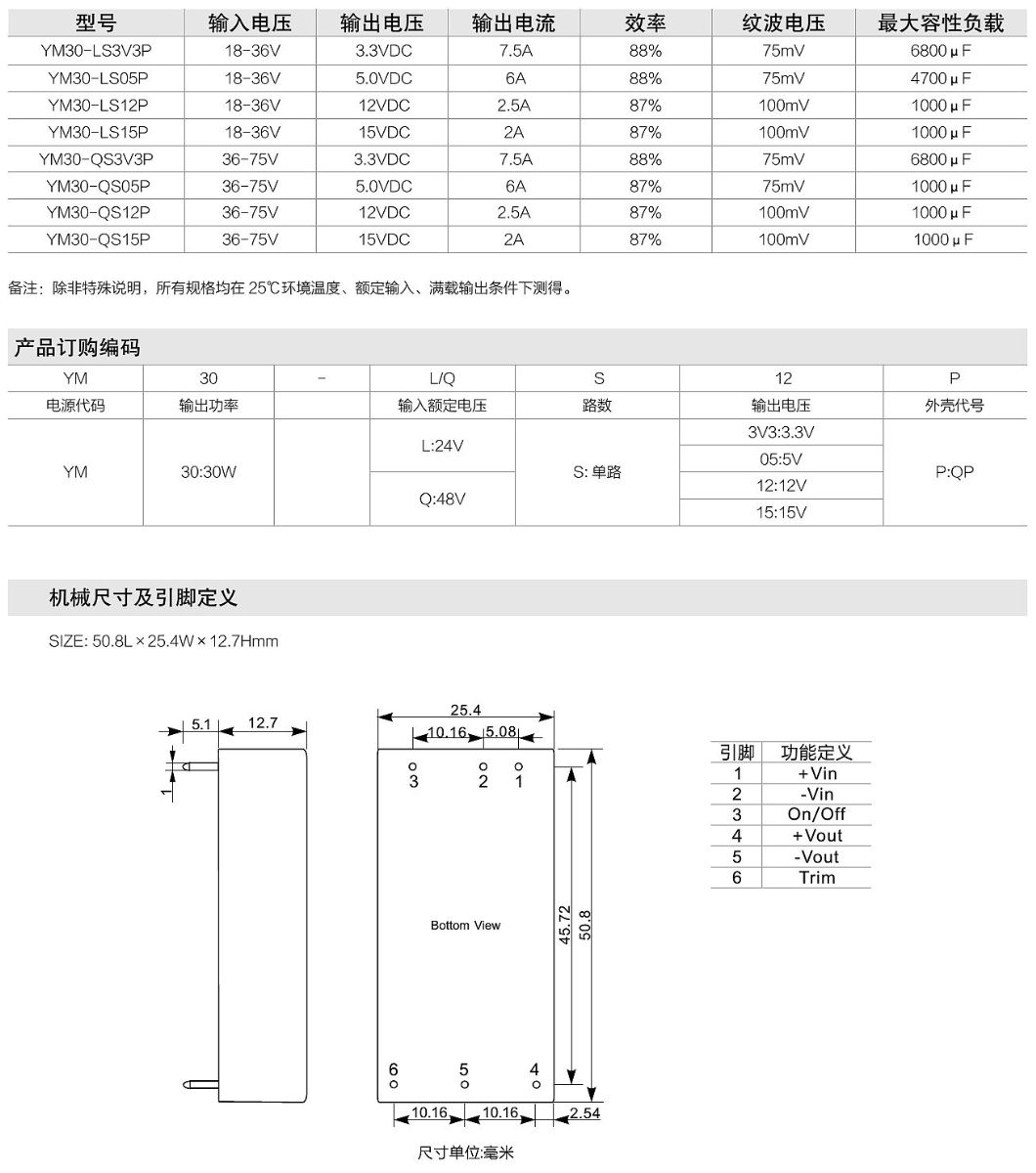 | 型号 | 输入电压 | 输出电压 | 输出电流 | 效率 | 纹波电压 | 最大容性负载 |
|---|---|---|---|---|---|---|
| YM30-LS3V3P | 18-36V | 3.3VDC | 7.5A | 88% | 75mV | 6800μF |
| YM30-LS05P | 18-36V | 5.0VDC | 6A | 88% | 75mV | 4700μF |
| YM30-LS12P | 18-36V | 12VDC | 2.5A | 87% | 100mV | 1000μF |
| YM30-LS15P | 18-36V | 15VDC | 2A | 87% | 100mV | 1000μF |
| YM30-QS3V3P | 36-75V | 3.3VDC | 7.5A | 88% | 75mV | 6800μF |
| YM30-QS05P | 36-75V | 5.0VDC | 6A | 87% | 75mV | 1000μF |
| YM30-QS12P | 36-75V | 12VDC | 2.5A | 87% | 100mV | 1000μF |
| YM30-QS15P | 36-75V | 15VDC | 2A | 87% | 100mV | 1000μF |

备注：除非特殊说明，所有规格均在 25℃环境温度、额定输入、满载输出条件下测得。

产品订购编码

| YM | 30 | - | L/Q | S | 12 | P |
|---|---|---|---|---|---|---|
| 电源代码 | 输出功率 | | 输入额定电压 | 路数 | 输出电压 | 外壳代号 |
| YM | 30:30W | | L:24V | S: 单路 | 3V3:3.3V | P:QP |
| | | | | | 05:5V | |
| | | | Q:48V | | 12:12V | |
| | | | | | 15:15V | |

机械尺寸及引脚定义

SIZE: 50.8L×25.4W×12.7Hmm

5.1
12.7
1
25.4
10.16
5.08
3 2 1
Bottom View
45.72
50.8
6 5 4
10.16
10.16
2.54
尺寸单位:毫米

| 引脚 | 功能定义 |
|---|---|
| 1 | +Vin |
| 2 | -Vin |
| 3 | On/Off |
| 4 | +Vout |
| 5 | -Vout |
| 6 | Trim |